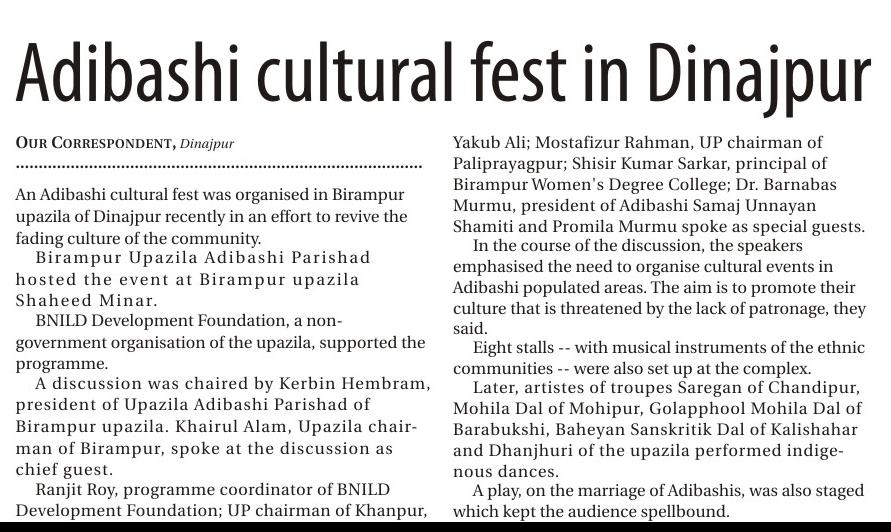 Adibashi cultural fest in Dinajpur

OUR CORRESPONDENT, Dinajpur

An Adibashi cultural fest was organised in Birampur upazila of Dinajpur recently in an effort to revive the fading culture of the community.

Birampur Upazila Adibashi Parishad hosted the event at Birampur upazila Shaheed Minar.

BNILD Development Foundation, a non-government organisation of the upazila, supported the programme.

A discussion was chaired by Kerbin Hembram, president of Upazila Adibashi Parishad of Birampur upazila. Khairul Alam, Upazila chairman of Birampur, spoke at the discussion as chief guest.

Ranjit Roy, programme coordinator of BNILD Development Foundation; UP chairman of Khanpur, Yakub Ali; Mostafizur Rahman, UP chairman of Paliprayagpur; Shisir Kumar Sarkar, principal of Birampur Women's Degree College; Dr. Barnabas Murmu, president of Adibashi Samaj Unnayan Shamiti and Promila Murmu spoke as special guests.

In the course of the discussion, the speakers emphasised the need to organise cultural events in Adibashi populated areas. The aim is to promote their culture that is threatened by the lack of patronage, they said.

Eight stalls -- with musical instruments of the ethnic communities -- were also set up at the complex.

Later, artistes of troupes Saregan of Chandipur, Mohila Dal of Mohipur, Golapphool Mohila Dal of Barabukshi, Baheyan Sanskritik Dal of Kalishahar and Dhanjhuri of the upazila performed indigenous dances.

A play, on the marriage of Adibashis, was also staged which kept the audience spellbound.